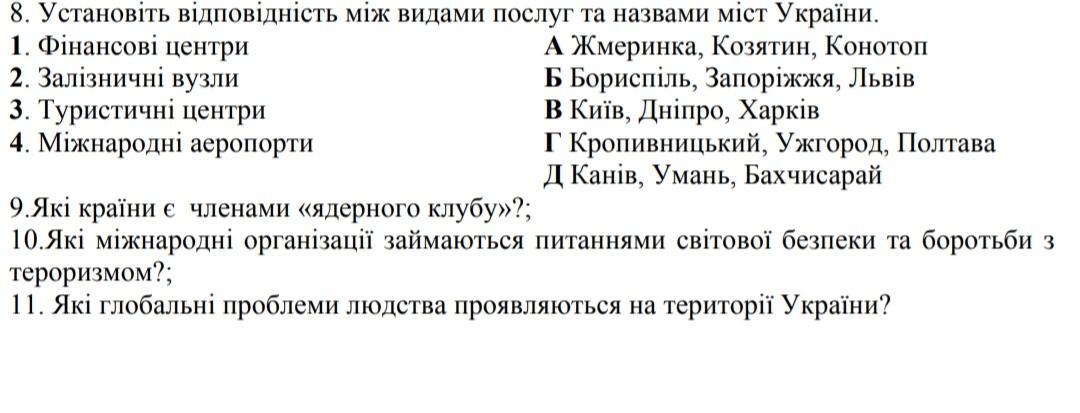 8. Установіть відповідність між видами послуг та назвами міст України.

1. Фінансові центри
2. Залізничні вузли
3. Туристичні центри
4. Міжнародні аеропорти

А Жмеринка, Козятин, Конотоп
Б Бориспіль, Запоріжжя, Львів
В Київ, Дніпро, Харків
Г Кропивницький, Ужгород, Полтава
Д Канів, Умань, Бахчисарай

9.Які країни є членами «ядерного клубу»?;
10.Які міжнародні організації займаються питаннями світової безпеки та боротьби з тероризмом?;
11. Які глобальні проблеми людства проявляються на території України?